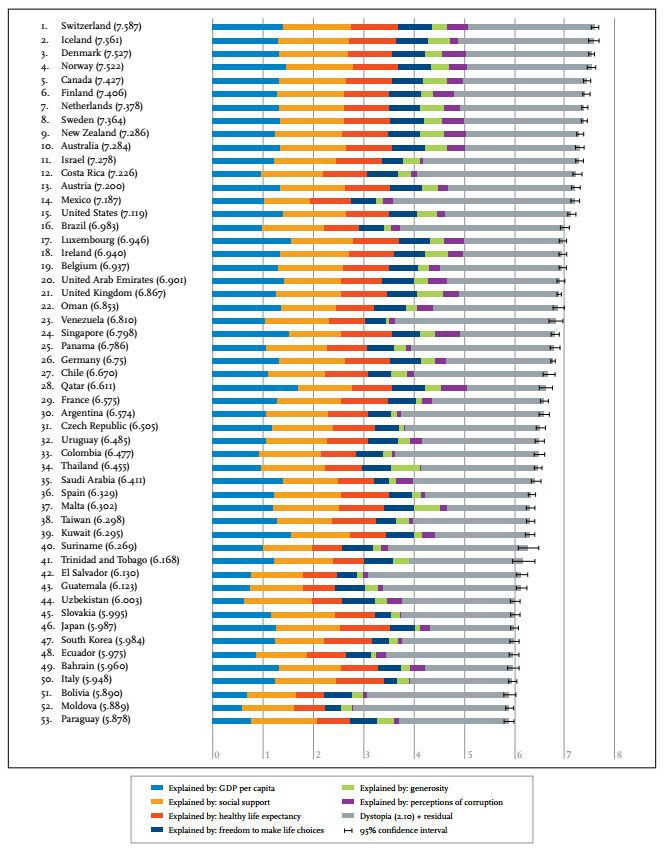 1. Switzerland (7.587)
2. Iceland (7.561)
3. Denmark (7.527)
4. Norway (7.522)
5. Canada (7.427)
6. Finland (7.406)
7. Netherlands (7.378)
8. Sweden (7.364)
9. New Zealand (7.286)
10. Australia (7.284)
11. Israel (7.278)
12. Costa Rica (7.226)
13. Austria (7.200)
14. Mexico (7.187)
15. United States (7.119)
16. Brazil (6.983)
17. Luxembourg (6.946)
18. Ireland (6.940)
19. Belgium (6.937)
20. United Arab Emirates (6.901)
21. United Kingdom (6.867)
22. Oman (6.853)
23. Venezuela (6.810)
24. Singapore (6.798)
25. Panama (6.786)
26. Germany (6.75)
27. Chile (6.670)
28. Qatar (6.611)
29. France (6.575)
30. Argentina (6.574)
31. Czech Republic (6.505)
32. Uruguay (6.485)
33. Colombia (6.477)
34. Thailand (6.455)
35. Saudi Arabia (6.411)
36. Spain (6.329)
37. Malta (6.302)
38. Taiwan (6.298)
39. Kuwait (6.295)
40. Suriname (6.269)
41. Trinidad and Tobago (6.168)
42. El Salvador (6.130)
43. Guatemala (6.123)
44. Uzbekistan (6.003)
45. Slovakia (5.995)
46. Japan (5.987)
47. South Korea (5.984)
48. Ecuador (5.975)
49. Bahrain (5.960)
50. Italy (5.948)
51. Bolivia (5.890)
52. Moldova (5.889)
53. Paraguay (5.878)

0 1 2 3 4 5 6 7 8

Explained by: GDP per capita
Explained by: social support
Explained by: healthy life expectancy
Explained by: freedom to make life choices
Explained by: generosity
Explained by: perceptions of corruption
Dystopia (2.10) + residual
95% confidence interval